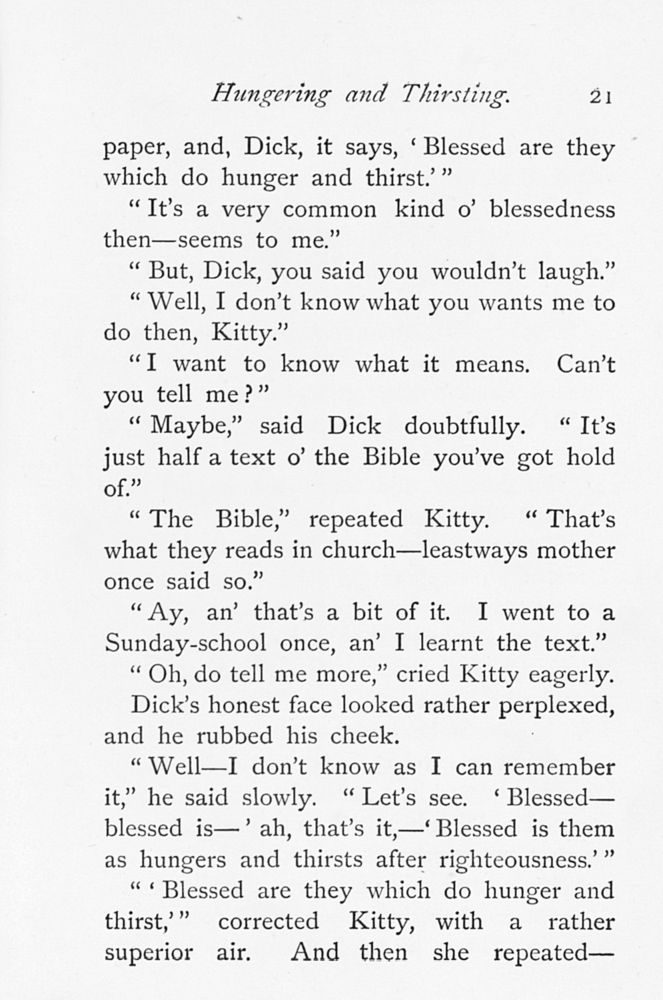 Hungering and Thirsting. 21

paper, and, Dick, it says, 'Blessed are they which do hunger and thirst.'"

"It's a very common kind o' blessedness then—seems to me."

"But, Dick, you said you wouldn't laugh."

"Well, I don't know what you wants me to do then, Kitty."

"I want to know what it means. Can't you tell me?"

"Maybe," said Dick doubtfully. "It's just half a text o' the Bible you've got hold of."

"The Bible," repeated Kitty. "That's what they reads in church—leastways mother once said so."

"Ay, an' that's a bit of it. I went to a Sunday-school once, an' I learnt the text."

"Oh, do tell me more," cried Kitty eagerly.

Dick's honest face looked rather perplexed, and he rubbed his cheek.

"Well—I don't know as I can remember it," he said slowly. "Let's see. 'Blessed—blessed is—' ah, that's it,—'Blessed is them as hungers and thirsts after righteousness.'"

"'Blessed are they which do hunger and thirst,'" corrected Kitty, with a rather superior air. And then she repeated—